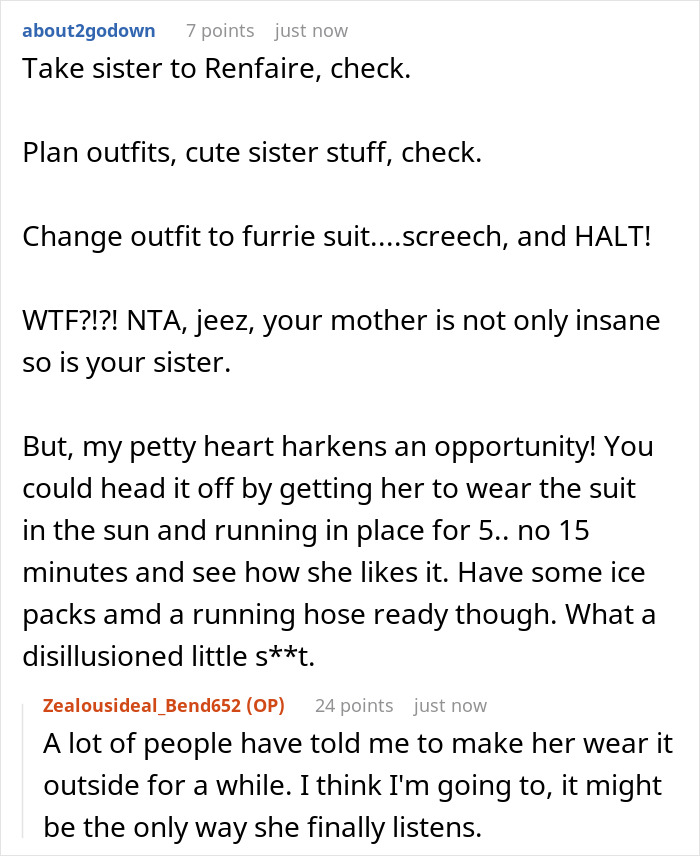 about2godown 7 points just now

Take sister to Renfaire, check.

Plan outfits, cute sister stuff, check.

Change outfit to furrie suit....screech, and HALT!

WTF?!?! NTA, jeez, your mother is not only insane so is your sister.

But, my petty heart harkens an opportunity! You could head it off by getting her to wear the suit in the sun and running in place for 5.. no 15 minutes and see how she likes it. Have some ice packs amd a running hose ready though. What a disillusioned little s**t.

Zealousideal_Bend652 (OP) 24 points just now

A lot of people have told me to make her wear it outside for a while. I think I'm going to, it might be the only way she finally listens.